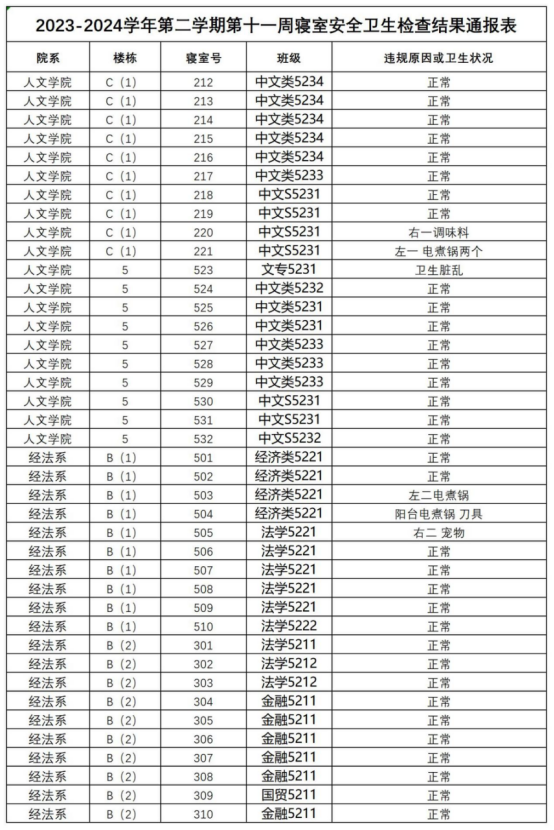 2023-2024学年第二学期第十一周寝室安全卫生检查结果通报表

| 院系 | 楼栋 | 寝室号 | 班级 | 违规原因或卫生状况 |
|---|---|---|---|---|
| 人文学院 | C（1） | 212 | 中文类5234 | 正常 |
| 人文学院 | C（1） | 213 | 中文类5234 | 正常 |
| 人文学院 | C（1） | 214 | 中文类5234 | 正常 |
| 人文学院 | C（1） | 215 | 中文类5234 | 正常 |
| 人文学院 | C（1） | 216 | 中文类5234 | 正常 |
| 人文学院 | C（1） | 217 | 中文类5233 | 正常 |
| 人文学院 | C（1） | 218 | 中文S5231 | 正常 |
| 人文学院 | C（1） | 219 | 中文S5231 | 正常 |
| 人文学院 | C（1） | 220 | 中文S5231 | 右一调味料 |
| 人文学院 | C（1） | 221 | 中文S5231 | 左一 电煮锅两个 |
| 人文学院 | 5 | 523 | 文专5231 | 卫生脏乱 |
| 人文学院 | 5 | 524 | 中文类5232 | 正常 |
| 人文学院 | 5 | 525 | 中文类5231 | 正常 |
| 人文学院 | 5 | 526 | 中文类5231 | 正常 |
| 人文学院 | 5 | 527 | 中文类5233 | 正常 |
| 人文学院 | 5 | 528 | 中文类5233 | 正常 |
| 人文学院 | 5 | 529 | 中文类5233 | 正常 |
| 人文学院 | 5 | 530 | 中文S5231 | 正常 |
| 人文学院 | 5 | 531 | 中文S5231 | 正常 |
| 人文学院 | 5 | 532 | 中文S5232 | 正常 |
| 经法系 | B（1） | 501 | 经济类5221 | 正常 |
| 经法系 | B（1） | 502 | 经济类5221 | 正常 |
| 经法系 | B（1） | 503 | 经济类5221 | 左二电煮锅 |
| 经法系 | B（1） | 504 | 经济类5221 | 阳台电煮锅 刀具 |
| 经法系 | B（1） | 505 | 法学5221 | 右二 宠物 |
| 经法系 | B（1） | 506 | 法学5221 | 正常 |
| 经法系 | B（1） | 507 | 法学5221 | 正常 |
| 经法系 | B（1） | 508 | 法学5221 | 正常 |
| 经法系 | B（1） | 509 | 法学5221 | 正常 |
| 经法系 | B（1） | 510 | 法学5222 | 正常 |
| 经法系 | B（2） | 301 | 法学5211 | 正常 |
| 经法系 | B（2） | 302 | 法学5212 | 正常 |
| 经法系 | B（2） | 303 | 法学5212 | 正常 |
| 经法系 | B（2） | 304 | 金融5211 | 正常 |
| 经法系 | B（2） | 305 | 金融5211 | 正常 |
| 经法系 | B（2） | 306 | 金融5211 | 正常 |
| 经法系 | B（2） | 307 | 金融5211 | 正常 |
| 经法系 | B（2） | 308 | 金融5211 | 正常 |
| 经法系 | B（2） | 309 | 国贸5211 | 正常 |
| 经法系 | B（2） | 310 | 金融5211 | 正常 |